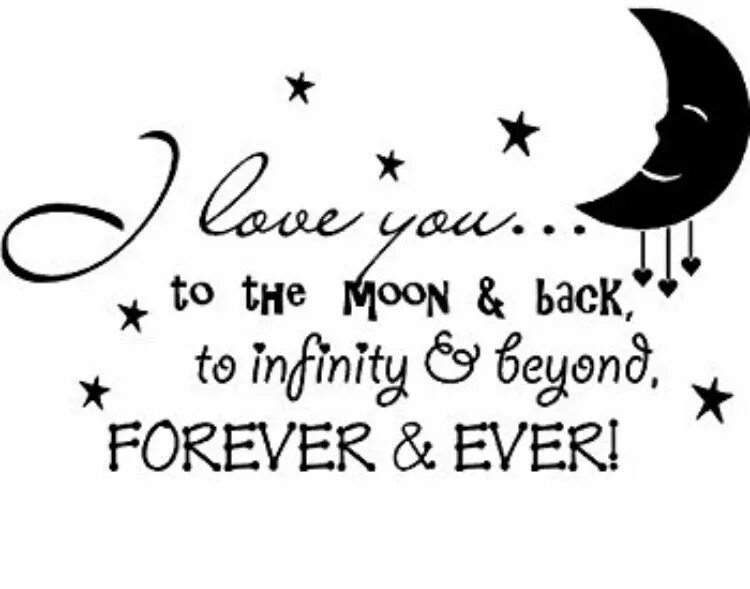 I love you...
to the MOON & back,
to infinity & beyond,
FOREVER & EVER!